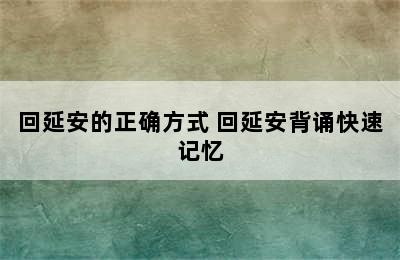 回延安的正确方式 回延安背诵快速记忆